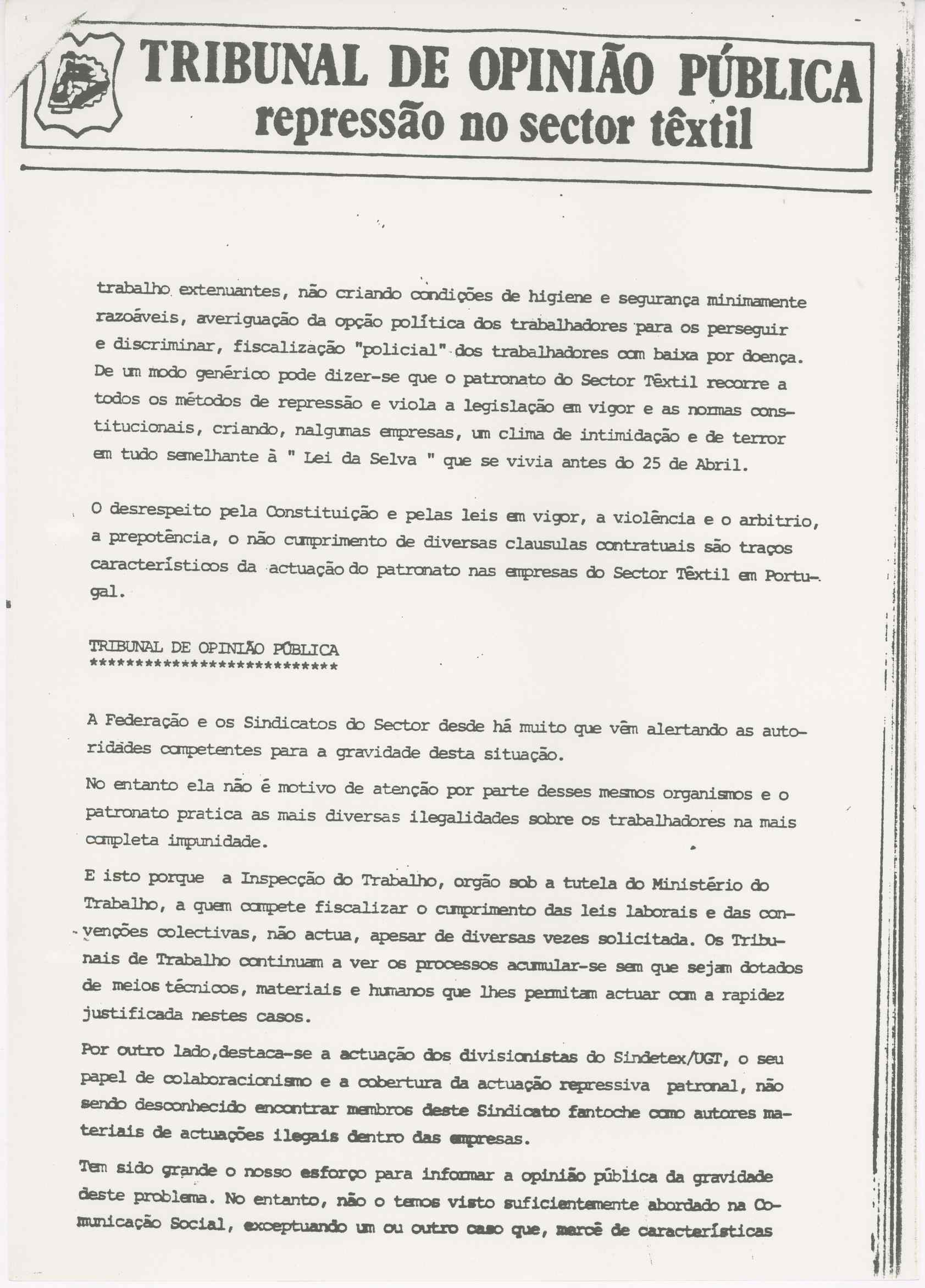 TRIBUNAL DE OPINIÃO PÚBLICA
repressão no sector têxtil

trabalho extenuantes, não criando condições de higiene e segurança minimamente razoáveis, averiguação da opção política dos trabalhadores para os perseguir e discriminar, fiscalização "policial" dos trabalhadores com baixa por doença. De um modo genérico pode dizer-se que o patronato do Sector Têxtil recorre a todos os métodos de repressão e viola a legislação em vigor e as normas constitucionais, criando, nalgumas empresas, um clima de intimidação e de terror em tudo semelhante à " Lei da Selva " que se vivia antes do 25 de Abril.

O desrespeito pela Constituição e pelas leis em vigor, a violência e o arbitrio, a prepotência, o não cumprimento de diversas clausulas contratuais são traços característicos da actuação do patronato nas empresas do Sector Têxtil em Portugal.

TRIBUNAL DE OPINIÃO PÚBLICA
***************************

A Federação e os Sindicatos do Sector desde há muito que vêm alertando as autoridades competentes para a gravidade desta situação.

No entanto ela não é motivo de atenção por parte desses mesmos organismos e o patronato pratica as mais diversas ilegalidades sobre os trabalhadores na mais completa impunidade.

E isto porque a Inspecção do Trabalho, orgão sob a tutela do Ministério do Trabalho, a quem compete fiscalizar o cumprimento das leis laborais e das convenções colectivas, não actua, apesar de diversas vezes solicitada. Os Tribunais de Trabalho continuam a ver os processos acumular-se sem que sejam dotados de meios técnicos, materiais e humanos que lhes permitam actuar com a rapidez justificada nestes casos.

Por outro lado,destaca-se a actuação dos divisionistas do Sindetex/UGT, o seu papel de colaboracionismo e a cobertura da actuação repressiva patronal, não sendo desconhecido encontrar membros deste Sindicato fantoche como autores materiais de actuações ilegais dentro das empresas.

Tem sido grande o nosso esforço para informar a opinião pública da gravidade deste problema. No entanto, não o temos visto suficientemente abordado na Comunicação Social, exceptuando um ou outro caso que, mercê de características